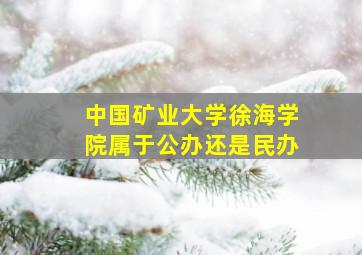 中国矿业大学徐海学院属于公办还是民办